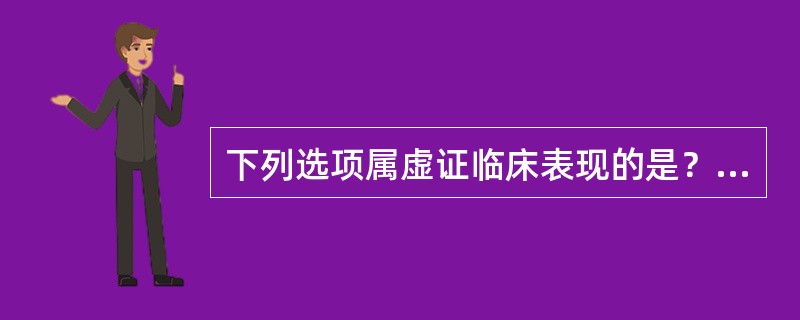 下列选项属虚证临床表现的是？...